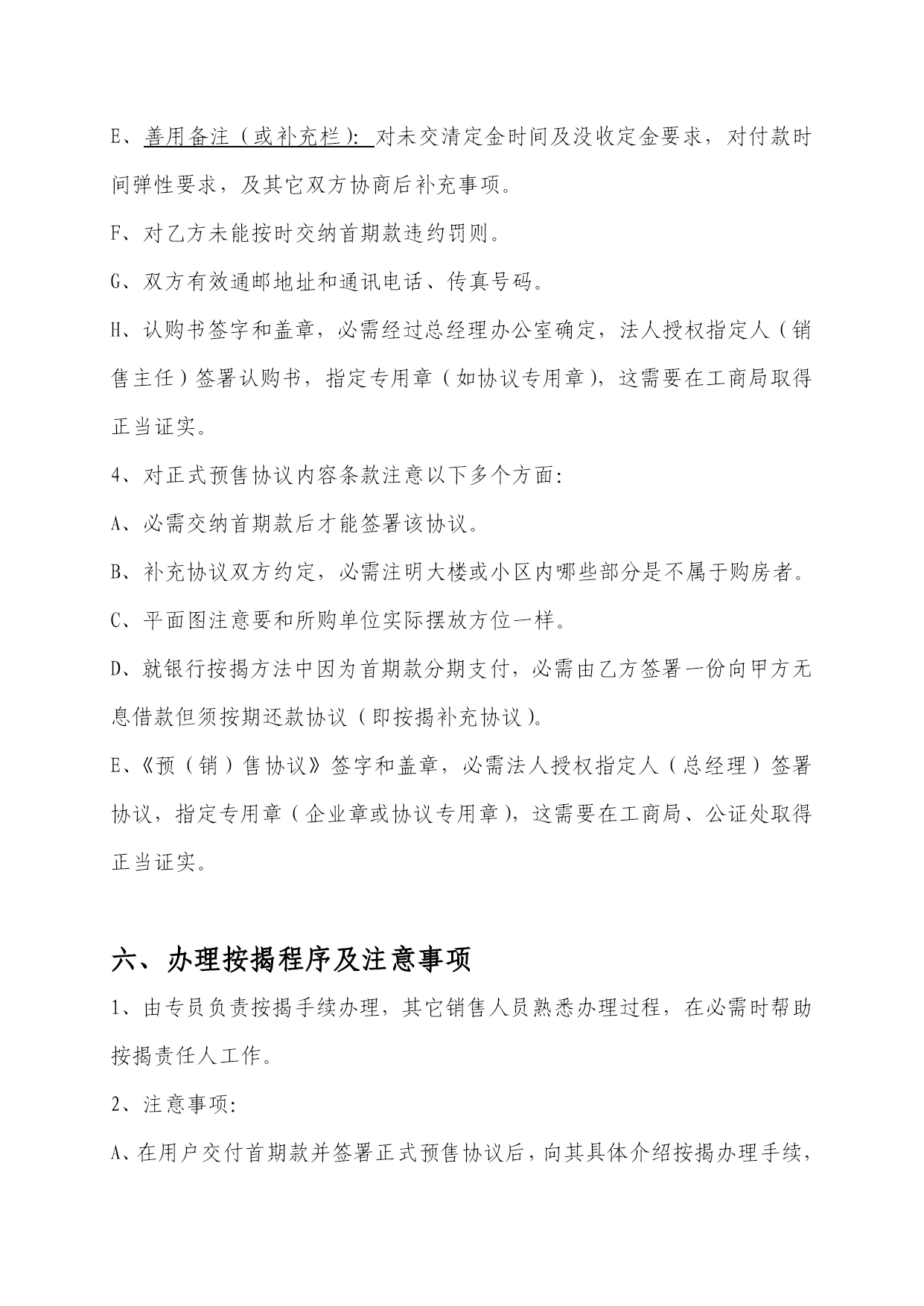 E、善用备注（或补充栏）：对未交清定金时间及没收定金要求，对付款时间弹性要求，及其它双方协商后补充事项。

F、对乙方未能按时交纳首期款违约罚则。

G、双方有效通邮地址和通讯电话、传真号码。

H、认购书签字和盖章，必需经过总经理办公室确定，法人授权指定人（销售主任）签署认购书，指定专用章（如协议专用章），这需要在工商局取得正当证实。

4、对正式预售协议内容条款注意以下多个方面：

A、必需交纳首期款后才能签署该协议。

B、补充协议双方约定，必需注明大楼或小区内哪些部分是不属于购房者。

C、平面图注意要和所购单位实际摆放方位一样。

D、就银行按揭方法中因为首期款分期支付，必需由乙方签署一份向甲方无息借款但须按期还款协议（即按揭补充协议）。

E、《预（销）售协议》签字和盖章，必需法人授权指定人（总经理）签署协议，指定专用章（企业章或协议专用章），这需要在工商局、公证处取得正当证实。

六、办理按揭程序及注意事项

1、由专员负责按揭手续办理，其它销售人员熟悉办理过程，在必需时帮助按揭责任人工作。

2、注意事项：

A、在用户交付首期款并签署正式预售协议后，向其具体介绍按揭办理手续，